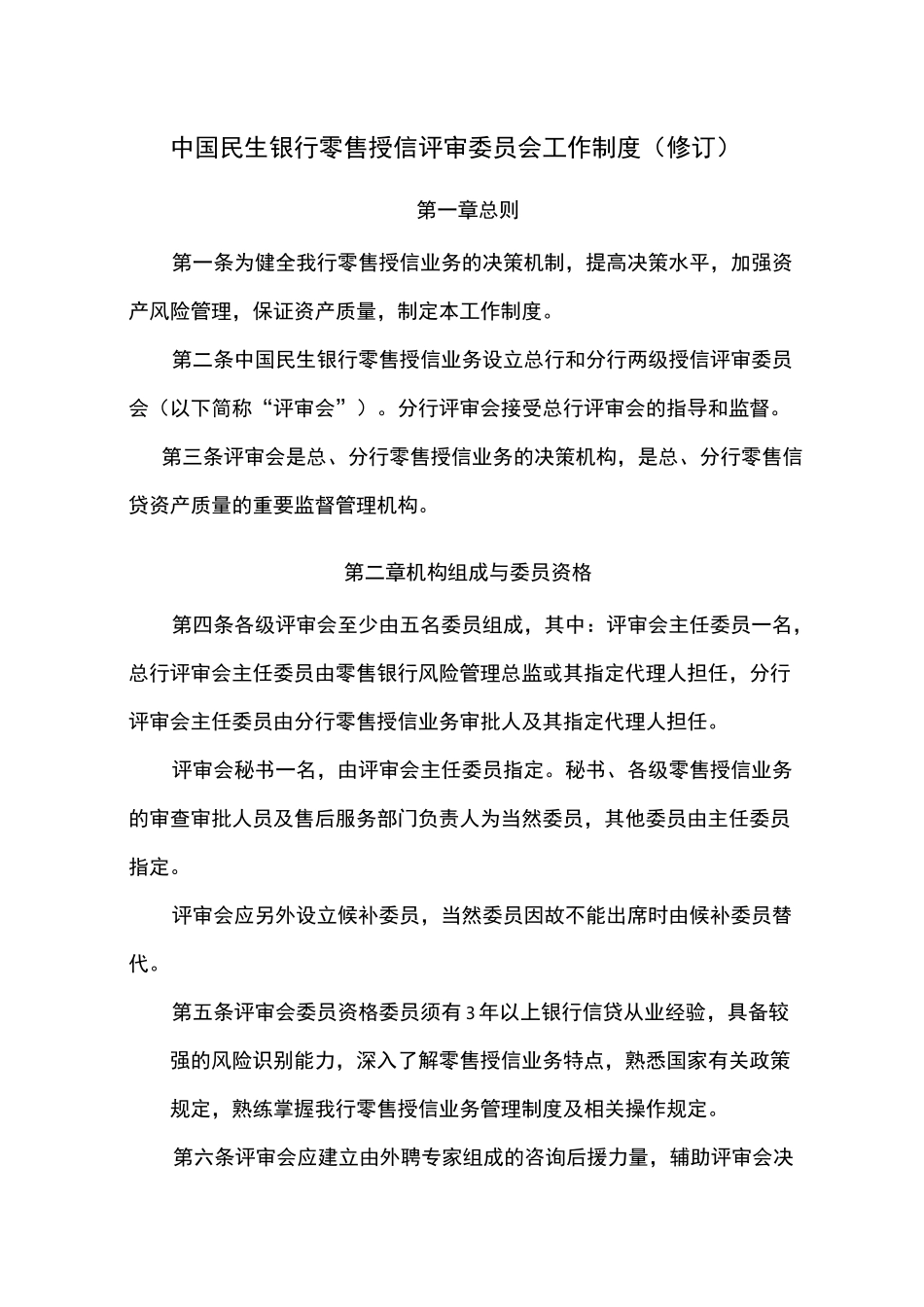 中国民生银行零售授信评审委员会工作制度（修订）

第一章总则

第一条为健全我行零售授信业务的决策机制，提高决策水平，加强资产风险管理，保证资产质量，制定本工作制度。

第二条中国民生银行零售授信业务设立总行和分行两级授信评审委员会（以下简称“评审会”）。分行评审会接受总行评审会的指导和监督。

第三条评审会是总、分行零售授信业务的决策机构，是总、分行零售信贷资产质量的重要监督管理机构。

第二章机构组成与委员资格

第四条各级评审会至少由五名委员组成，其中：评审会主任委员一名，总行评审会主任委员由零售银行风险管理总监或其指定代理人担任，分行评审会主任委员由分行零售授信业务审批人及其指定代理人担任。

评审会秘书一名，由评审会主任委员指定。秘书、各级零售授信业务的审查审批人员及售后服务部门负责人为当然委员，其他委员由主任委员指定。

评审会应另外设立候补委员，当然委员因故不能出席时由候补委员替代。

第五条评审会委员资格委员须有3年以上银行信贷从业经验，具备较强的风险识别能力，深入了解零售授信业务特点，熟悉国家有关政策规定，熟练掌握我行零售授信业务管理制度及相关操作规定。

第六条评审会应建立由外聘专家组成的咨询后援力量，辅助评审会决